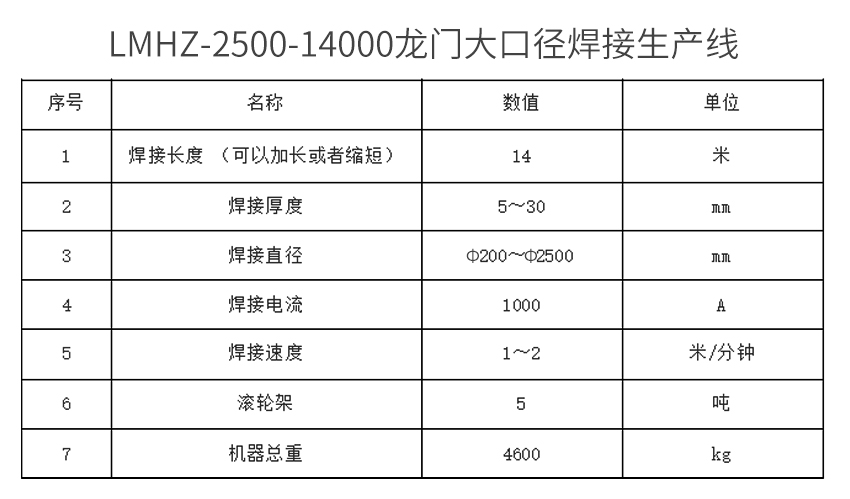 LMHZ-2500-14000龙门大口径焊接生产线

| 序号 | 名称 | 数值 | 单位 |
|---|---|---|---|
| 1 | 焊接长度（可以加长或者缩短） | 14 | 米 |
| 2 | 焊接厚度 | 5～30 | mm |
| 3 | 焊接直径 | Φ200～Φ2500 | mm |
| 4 | 焊接电流 | 1000 | A |
| 5 | 焊接速度 | 1～2 | 米/分钟 |
| 6 | 滚轮架 | 5 | 吨 |
| 7 | 机器总重 | 4600 | kg |